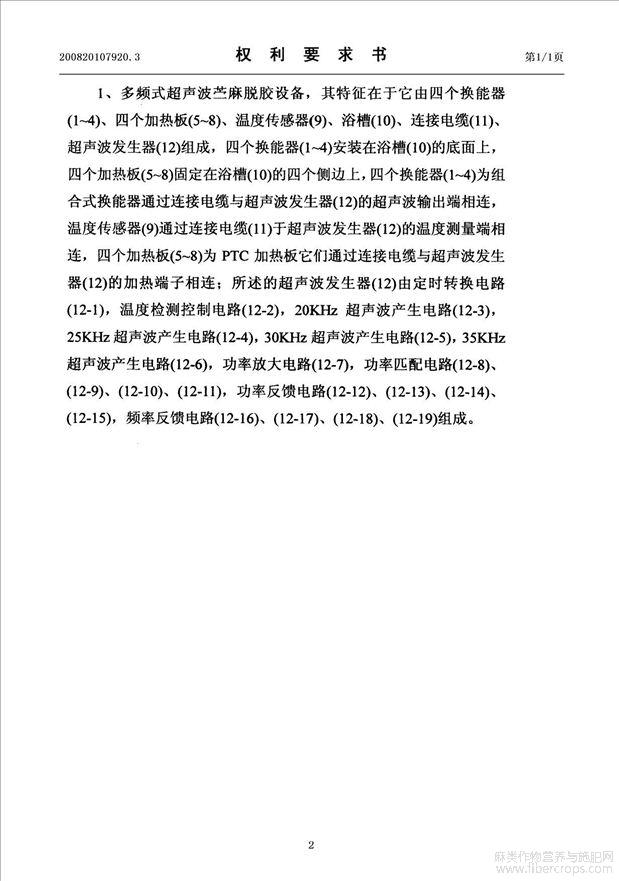 200820107920.3　　　　权 利 要 求 书　　　　第1/1页

1、多频式超声波苎麻脱胶设备，其特征在于它由四个换能器(1~4)、四个加热板(5~8)、温度传感器(9)、浴槽(10)、连接电缆(11)、超声波发生器(12)组成，四个换能器(1~4)安装在浴槽(10)的底面上，四个加热板(5~8)固定在浴槽(10)的四个侧边上，四个换能器(1~4)为组合式换能器通过连接电缆与超声波发生器(12)的超声波输出端相连，温度传感器(9)通过连接电缆(11)于超声波发生器(12)的温度测量端相连，四个加热板(5~8)为 PTC 加热板它们通过连接电缆与超声波发生器(12)的加热端子相连；所述的超声波发生器(12)由定时转换电路(12-1)，温度检测控制电路(12-2)，20KHz 超声波产生电路(12-3)，25KHz 超声波产生电路(12-4)，30KHz 超声波产生电路(12-5)，35KHz 超声波产生电路(12-6)，功率放大电路(12-7)，功率匹配电路(12-8)、(12-9)、(12-10)、(12-11)，功率反馈电路(12-12)、(12-13)、(12-14)、(12-15)，频率反馈电路(12-16)、(12-17)、(12-18)、(12-19)组成。

2

麻类作物营养与施肥网
www.fibercrops.com